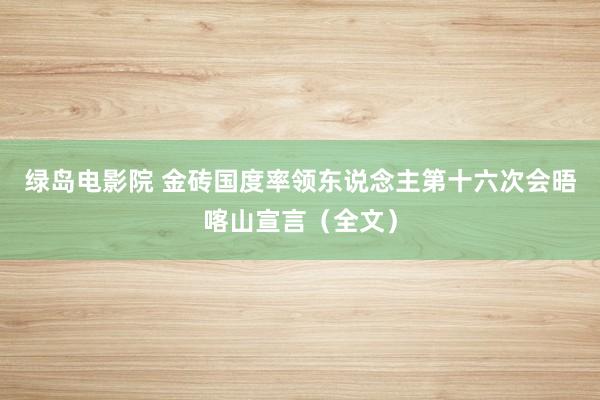 绿岛电影院 金砖国度率领东说念主第十六次会晤喀山宣言（全文）